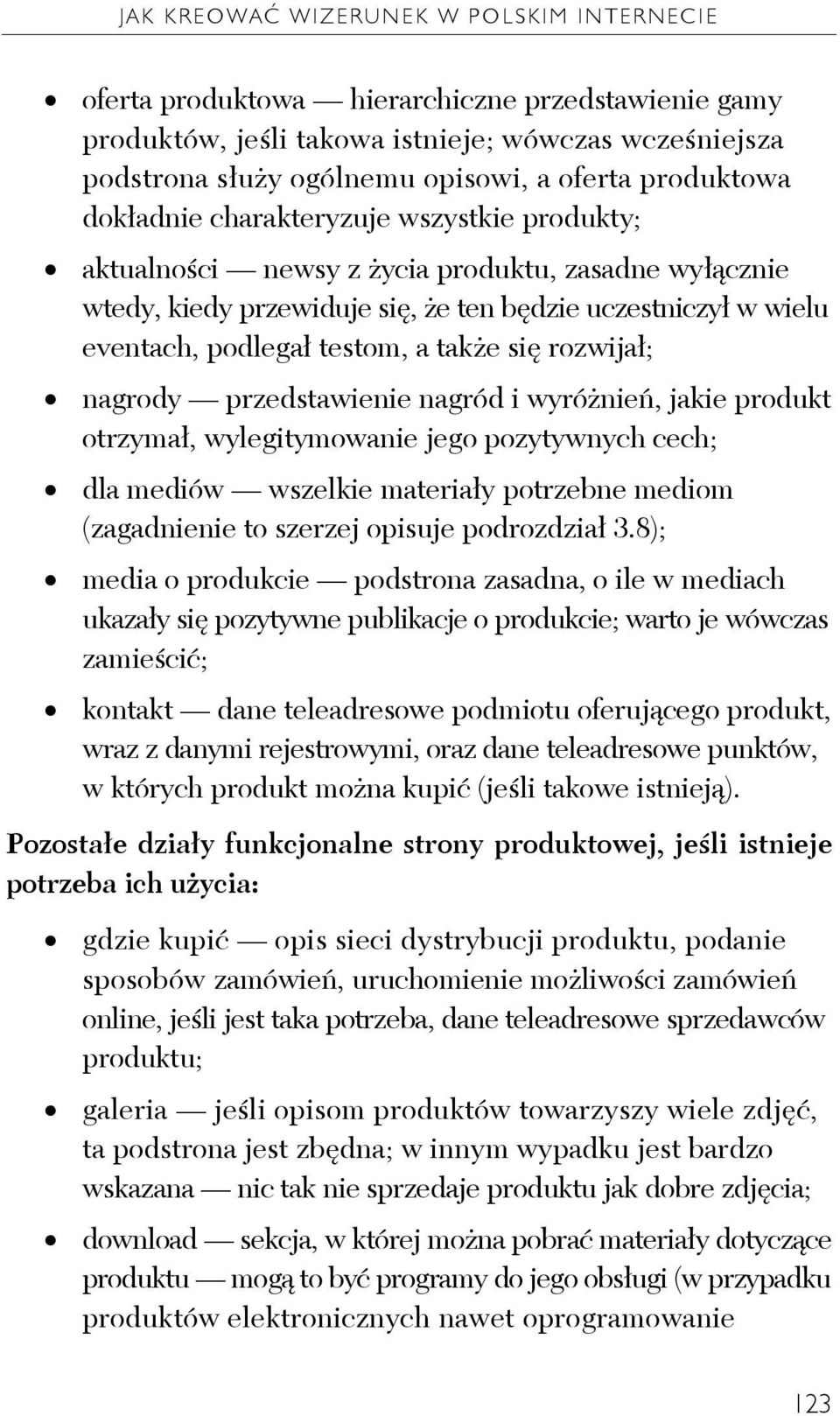 JAK KREOWAĆ WIZERUNEK W POLSKIM INTERNECIE

• oferta produktowa — hierarchiczne przedstawienie gamy produktów, jeśli takowa istnieje; wówczas wcześniejsza podstrona służy ogólnemu opisowi, a oferta produktowa dokładnie charakteryzuje wszystkie produkty;

• aktualności — newsy z życia produktu, zasadne wyłącznie wtedy, kiedy przewiduje się, że ten będzie uczestniczył w wielu eventach, podlegał testom, a także się rozwijał;

• nagrody — przedstawienie nagród i wyróżnień, jakie produkt otrzymał, wylegitymowanie jego pozytywnych cech;

• dla mediów — wszelkie materiały potrzebne mediom (zagadnienie to szerzej opisuje podrozdział 3.8);

• media o produkcie — podstrona zasadna, o ile w mediach ukazały się pozytywne publikacje o produkcie; warto je wówczas zamieścić;

• kontakt — dane teleadresowe podmiotu oferującego produkt, wraz z danymi rejestrowymi, oraz dane teleadresowe punktów, w których produkt można kupić (jeśli takowe istnieją).

Pozostałe działy funkcjonalne strony produktowej, jeśli istnieje potrzeba ich użycia:

• gdzie kupić — opis sieci dystrybucji produktu, podanie sposobów zamówień, uruchomienie możliwości zamówień online, jeśli jest taka potrzeba, dane teleadresowe sprzedawców produktu;

• galeria — jeśli opisom produktów towarzyszy wiele zdjęć, ta podstrona jest zbędna; w innym wypadku jest bardzo wskazana — nic tak nie sprzedaje produktu jak dobre zdjęcia;

• download — sekcja, w której można pobrać materiały dotyczące produktu — mogą to być programy do jego obsługi (w przypadku produktów elektronicznych nawet oprogramowanie

123